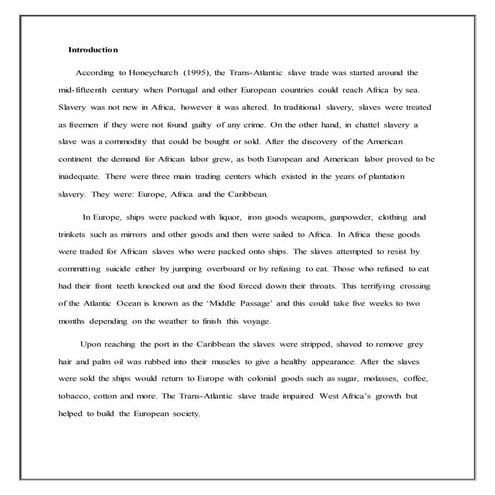 Introduction

According to Honeychurch (1995), the Trans-Atlantic slave trade was started around the mid-fifteenth century when Portugal and other European countries could reach Africa by sea. Slavery was not new in Africa, however it was altered. In traditional slavery, slaves were treated as freemen if they were not found guilty of any crime. On the other hand, in chattel slavery a slave was a commodity that could be bought or sold. After the discovery of the American continent the demand for African labor grew, as both European and American labor proved to be inadequate. There were three main trading centers which existed in the years of plantation slavery. They were: Europe, Africa and the Caribbean.

In Europe, ships were packed with liquor, iron goods weapons, gunpowder, clothing and trinkets such as mirrors and other goods and then were sailed to Africa. In Africa these goods were traded for African slaves who were packed onto ships. The slaves attempted to resist by committing suicide either by jumping overboard or by refusing to eat. Those who refused to eat had their front teeth knocked out and the food forced down their throats. This terrifying crossing of the Atlantic Ocean is known as the 'Middle Passage' and this could take five weeks to two months depending on the weather to finish this voyage.

Upon reaching the port in the Caribbean the slaves were stripped, shaved to remove grey hair and palm oil was rubbed into their muscles to give a healthy appearance. After the slaves were sold the ships would return to Europe with colonial goods such as sugar, molasses, coffee, tobacco, cotton and more. The Trans-Atlantic slave trade impaired West Africa's growth but helped to build the European society.